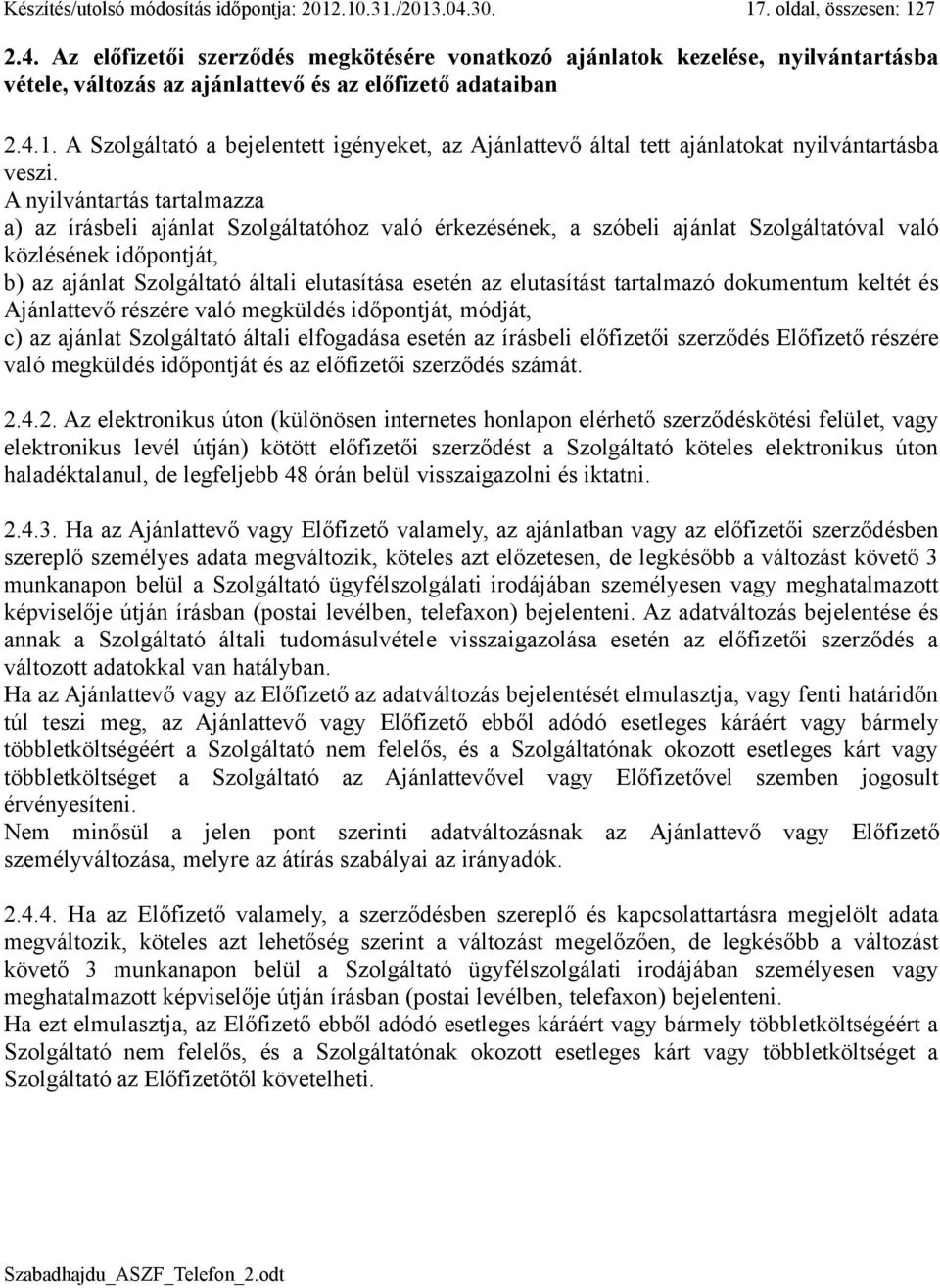 Készítés/utolsó módosítás időpontja: 2012.10.31./2013.04.30. 17. oldal, összesen: 127

2.4. Az előfizetői szerződés megkötésére vonatkozó ajánlatok kezelése, nyilvántartásba vétele, változás az ajánlattevő és az előfizető adataiban

2.4.1. A Szolgáltató a bejelentett igényeket, az Ajánlattevő által tett ajánlatokat nyilvántartásba veszi.
A nyilvántartás tartalmazza
a) az írásbeli ajánlat Szolgáltatóhoz való érkezésének, a szóbeli ajánlat Szolgáltatóval való közlésének időpontját,
b) az ajánlat Szolgáltató általi elutasítása esetén az elutasítást tartalmazó dokumentum keltét és Ajánlattevő részére való megküldés időpontját, módját,
c) az ajánlat Szolgáltató általi elfogadása esetén az írásbeli előfizetői szerződés Előfizető részére való megküldés időpontját és az előfizetői szerződés számát.

2.4.2. Az elektronikus úton (különösen internetes honlapon elérhető szerződéskötési felület, vagy elektronikus levél útján) kötött előfizetői szerződést a Szolgáltató köteles elektronikus úton haladéktalanul, de legfeljebb 48 órán belül visszaigazolni és iktatni.

2.4.3. Ha az Ajánlattevő vagy Előfizető valamely, az ajánlatban vagy az előfizetői szerződésben szereplő személyes adata megváltozik, köteles azt előzetesen, de legkésőbb a változást követő 3 munkanapon belül a Szolgáltató ügyfélszolgálati irodájában személyesen vagy meghatalmazott képviselője útján írásban (postai levélben, telefaxon) bejelenteni. Az adatváltozás bejelentése és annak a Szolgáltató általi tudomásulvétele visszaigazolása esetén az előfizetői szerződés a változott adatokkal van hatályban.
Ha az Ajánlattevő vagy az Előfizető az adatváltozás bejelentését elmulasztja, vagy fenti határidőn túl teszi meg, az Ajánlattevő vagy Előfizető ebből adódó esetleges káráért vagy bármely többletköltségéért a Szolgáltató nem felelős, és a Szolgáltatónak okozott esetleges kárt vagy többletköltséget a Szolgáltató az Ajánlattevővel vagy Előfizetővel szemben jogosult érvényesíteni.
Nem minősül a jelen pont szerinti adatváltozásnak az Ajánlattevő vagy Előfizető személyváltozása, melyre az átírás szabályai az irányadók.

2.4.4. Ha az Előfizető valamely, a szerződésben szereplő és kapcsolattartásra megjelölt adata megváltozik, köteles azt lehetőség szerint a változást megelőzően, de legkésőbb a változást követő 3 munkanapon belül a Szolgáltató ügyfélszolgálati irodájában személyesen vagy meghatalmazott képviselője útján írásban (postai levélben, telefaxon) bejelenteni.
Ha ezt elmulasztja, az Előfizető ebből adódó esetleges káráért vagy bármely többletköltségéért a Szolgáltató nem felelős, és a Szolgáltatónak okozott esetleges kárt vagy többletköltséget a Szolgáltató az Előfizetőtől követelheti.

Szabadhajdu_ASZF_Telefon_2.odt